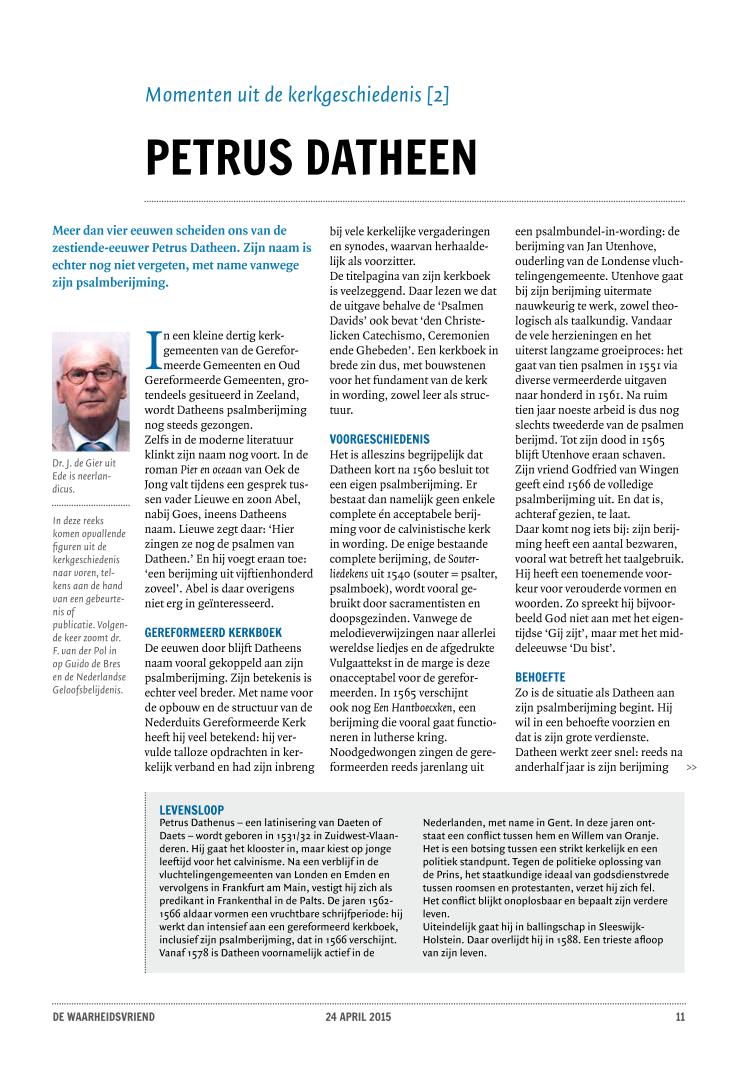 Momenten uit de kerkgeschiedenis [2]

PETRUS DATHEEN

Meer dan vier eeuwen scheiden ons van de zestiende-eeuwer Petrus Datheen. Zijn naam is echter nog niet vergeten, met name vanwege zijn psalmberijming.

Dr. J. de Gier uit Ede is neerlandicus.

In deze reeks komen opvallende figuren uit de kerkgeschiedenis naar voren, telkens aan de hand van een gebeurtenis of publicatie. Volgende keer zoomt dr. F. van der Pol in op Guido de Bres en de Nederlandse Geloofsbelijdenis.

In een kleine dertig kerkgemeenten van de Gereformeerde Gemeenten en Oud Gereformeerde Gemeenten, grotendeels gesitueerd in Zeeland, wordt Datheens psalmberijming nog steeds gezongen.
Zelfs in de moderne literatuur klinkt zijn naam nog voort. In de roman Pier en oceaan van Oek de Jong valt tijdens een gesprek tussen vader Lieuwe en zoon Abel, nabij Goes, ineens Datheens naam. Lieuwe zegt daar: 'Hier zingen ze nog de psalmen van Datheen.' En hij voegt eraan toe: 'een berijming uit vijftienhonderd zoveel'. Abel is daar overigens niet erg in geïnteresseerd.

GEREFORMEERD KERKBOEK
De eeuwen door blijft Datheens naam vooral gekoppeld aan zijn psalmberijming. Zijn betekenis is echter veel breder. Met name voor de opbouw en de structuur van de Nederduits Gereformeerde Kerk heeft hij veel betekend: hij vervulde talloze opdrachten in kerkelijk verband en had zijn inbreng bij vele kerkelijke vergaderingen en synodes, waarvan herhaaldelijk als voorzitter.
De titelpagina van zijn kerkboek is veelzeggend. Daar lezen we dat de uitgave behalve de 'Psalmen Davids' ook bevat 'den Christelicken Catechismo, Ceremonien ende Ghebeden'. Een kerkboek in brede zin dus, met bouwstenen voor het fundament van de kerk in wording, zowel leer als structuur.

VOORGESCHIEDENIS
Het is alleszins begrijpelijk dat Datheen kort na 1560 besluit tot een eigen psalmberijming. Er bestaat dan namelijk geen enkele complete én acceptabele berijming voor de calvinistische kerk in wording. De enige bestaande complete berijming, de Souterliedekens uit 1540 (souter = psalter, psalmboek), wordt vooral gebruikt door sacramentisten en doopsgezinden. Vanwege de melodieverwijzingen naar allerlei wereldse liedjes en de afgedrukte Vulgaattekst in de marge is deze onacceptabel voor de gereformeerden. In 1565 verschijnt ook nog Een Hantboecxken, een berijming die vooral gaat functioneren in lutherse kring. Noodgedwongen zingen de gereformeerden reeds jarenlang uit een psalmbundel-in-wording: de berijming van Jan Utenhove, ouderling van de Londense vluchtelingengemeente. Utenhove gaat bij zijn berijming uitermate nauwkeurig te werk, zowel theologisch als taalkundig. Vandaar de vele herzieningen en het uiterst langzame groeiproces: het gaat van tien psalmen in 1551 via diverse vermeerderde uitgaven naar honderd in 1561. Na ruim tien jaar noeste arbeid is dus nog slechts tweederde van de psalmen berijmd. Tot zijn dood in 1565 blijft Utenhove eraan schaven. Zijn vriend Godfried van Wingen geeft eind 1566 de volledige psalmberijming uit. En dat is, achteraf gezien, te laat.
Daar komt nog iets bij: zijn berijming heeft een aantal bezwaren, vooral wat betreft het taalgebruik. Hij heeft een toenemende voorkeur voor verouderde vormen en woorden. Zo spreekt hij bijvoorbeeld God niet aan met het eigentijdse 'Gij zijt', maar met het middeleeuwse 'Du bist'.

BEHOEFTE
Zo is de situatie als Datheen aan zijn psalmberijming begint. Hij wil in een behoefte voorzien en dat is zijn grote verdienste. Datheen werkt zeer snel: reeds na anderhalf jaar is zijn berijming >>

LEVENSLOOP
Petrus Dathenus – een latinisering van Daeten of Daets – wordt geboren in 1531/32 in Zuidwest-Vlaanderen. Hij gaat het klooster in, maar kiest op jonge leeftijd voor het calvinisme. Na een verblijf in de vluchtelingengemeenten van Londen en Emden en vervolgens in Frankfurt am Main, vestigt hij zich als predikant in Frankenthal in de Palts. De jaren 1562-1566 aldaar vormen een vruchtbare schrijfperiode: hij werkt dan intensief aan een gereformeerd kerkboek, inclusief zijn psalmberijming, dat in 1566 verschijnt. Vanaf 1578 is Datheen voornamelijk actief in de Nederlanden, met name in Gent. In deze jaren ontstaat een conflict tussen hem en Willem van Oranje. Het is een botsing tussen een strikt kerkelijk en een politiek standpunt. Tegen de politieke oplossing van de Prins, het staatkundige ideaal van godsdienstvrede tussen roomsen en protestanten, verzet hij zich fel. Het conflict blijkt onoplosbaar en bepaalt zijn verdere leven.
Uiteindelijk gaat hij in ballingschap in Sleeswijk-Holstein. Daar overlijdt hij in 1588. Een trieste afloop van zijn leven.

DE WAARHEIDSVRIEND 24 APRIL 2015 11